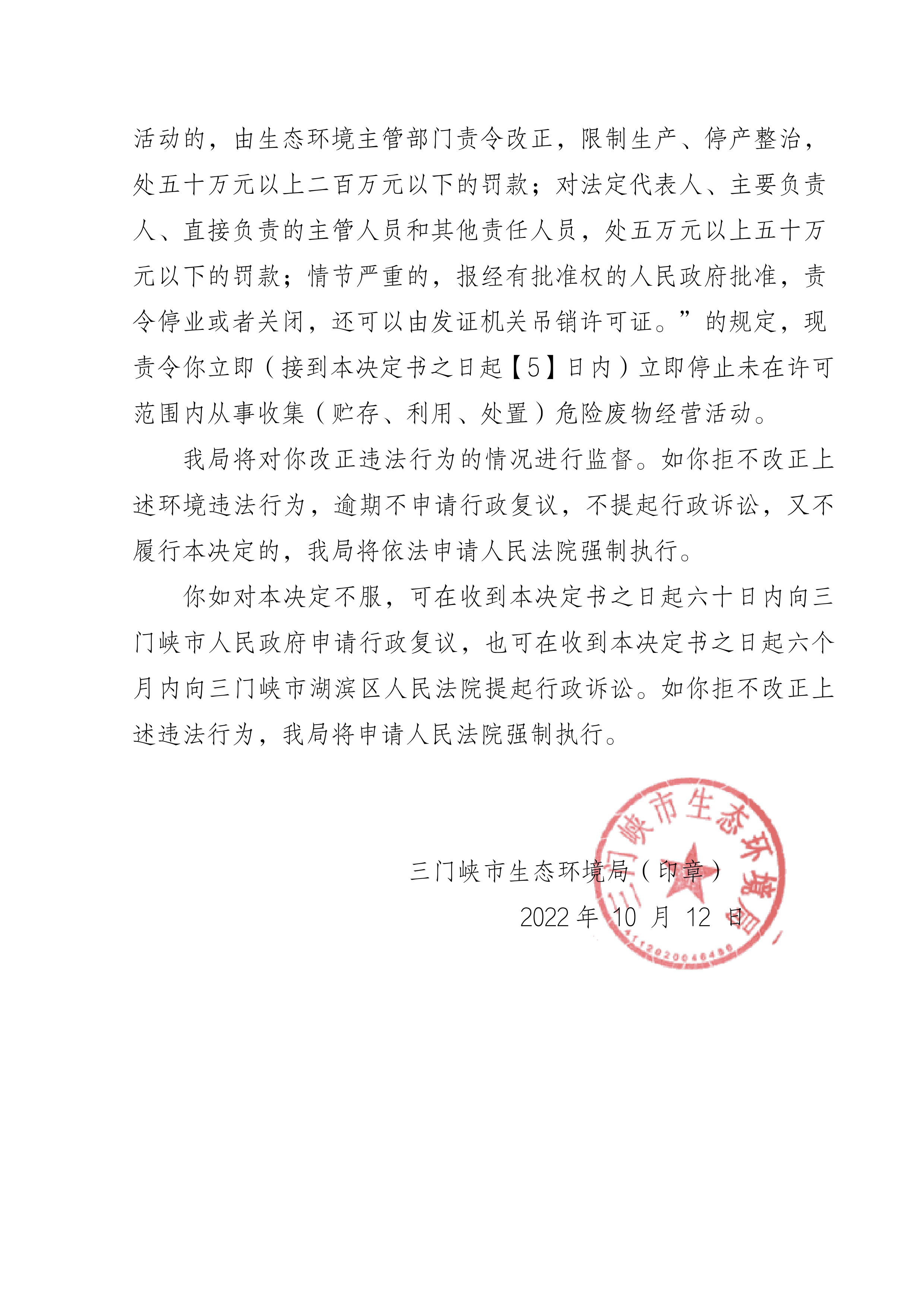 活动的，由生态环境主管部门责令改正，限制生产、停产整治，处五十万元以上二百万元以下的罚款；对法定代表人、主要负责人、直接负责的主管人员和其他责任人员，处五万元以上五十万元以下的罚款；情节严重的，报经有批准权的人民政府批准，责令停业或者关闭，还可以由发证机关吊销许可证。”的规定，现责令你立即（接到本决定书之日起【5】日内）立即停止未在许可范围内从事收集（贮存、利用、处置）危险废物经营活动。

我局将对你改正违法行为的情况进行监督。如你拒不改正上述环境违法行为，逾期不申请行政复议，不提起行政诉讼，又不履行本决定的，我局将依法申请人民法院强制执行。

你如对本决定不服，可在收到本决定书之日起六十日内向三门峡市人民政府申请行政复议，也可在收到本决定书之日起六个月内向三门峡市湖滨区人民法院提起行政诉讼。如你拒不改正上述违法行为，我局将申请人民法院强制执行。

三门峡市生态环境局（印章）
2022 年 10 月 12 日

三门峡市生态环境局
4112020046486